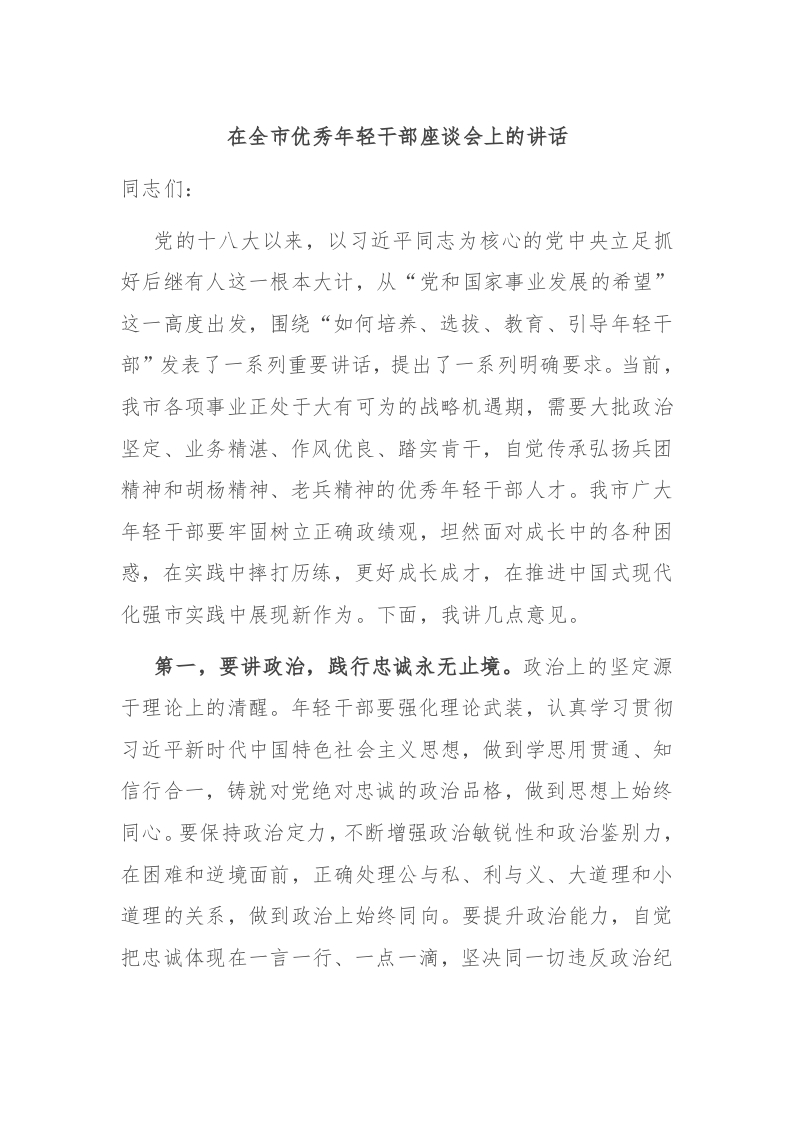 在全市优秀年轻干部座谈会上的讲话

同志们：

党的十八大以来，以习近平同志为核心的党中央立足抓好后继有人这一根本大计，从“党和国家事业发展的希望”这一高度出发，围绕“如何培养、选拔、教育、引导年轻干部”发表了一系列重要讲话，提出了一系列明确要求。当前，我市各项事业正处于大有可为的战略机遇期，需要大批政治坚定、业务精湛、作风优良、踏实肯干，自觉传承弘扬兵团精神和胡杨精神、老兵精神的优秀年轻干部人才。我市广大年轻干部要牢固树立正确政绩观，坦然面对成长中的各种困惑，在实践中摔打历练，更好成长成才，在推进中国式现代化强市实践中展现新作为。下面，我讲几点意见。

第一，要讲政治，践行忠诚永无止境。政治上的坚定源于理论上的清醒。年轻干部要强化理论武装，认真学习贯彻习近平新时代中国特色社会主义思想，做到学思用贯通、知信行合一，铸就对党绝对忠诚的政治品格，做到思想上始终同心。要保持政治定力，不断增强政治敏锐性和政治鉴别力，在困难和逆境面前，正确处理公与私、利与义、大道理和小道理的关系，做到政治上始终同向。要提升政治能力，自觉把忠诚体现在一言一行、一点一滴，坚决同一切违反政治纪